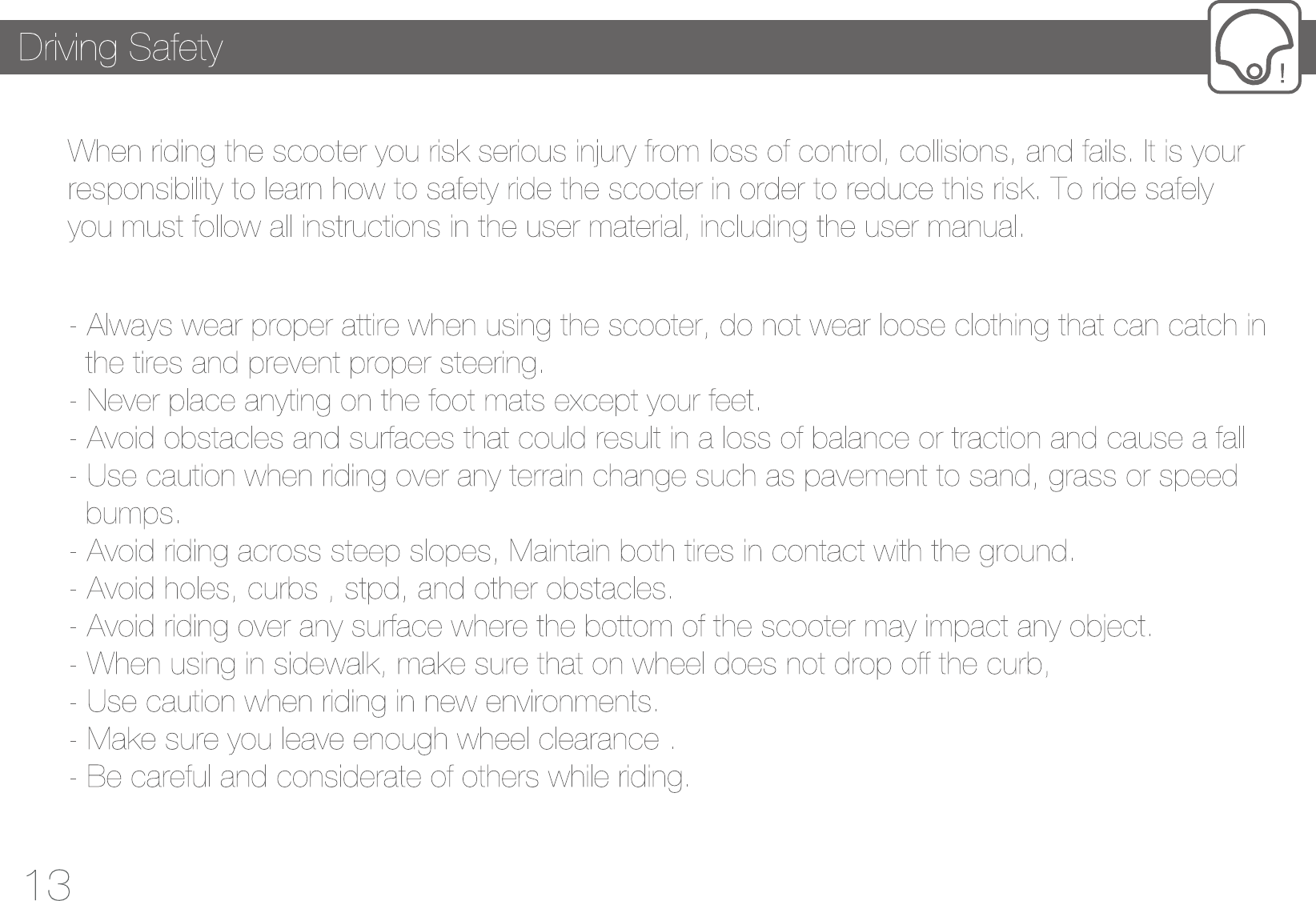 Driving Safety

!

When riding the scooter you risk serious injury from loss of control, collisions, and fails. It is your responsibility to learn how to safety ride the scooter in order to reduce this risk. To ride safely you must follow all instructions in the user material, including the user manual.

- Always wear proper attire when using the scooter, do not wear loose clothing that can catch in the tires and prevent proper steering.
- Never place anyting on the foot mats except your feet.
- Avoid obstacles and surfaces that could result in a loss of balance or traction and cause a fall
- Use caution when riding over any terrain change such as pavement to sand, grass or speed bumps.
- Avoid riding across steep slopes, Maintain both tires in contact with the ground.
- Avoid holes, curbs , stpd, and other obstacles.
- Avoid riding over any surface where the bottom of the scooter may impact any object.
- When using in sidewalk, make sure that on wheel does not drop off the curb,
- Use caution when riding in new environments.
- Make sure you leave enough wheel clearance .
- Be careful and considerate of others while riding.

13